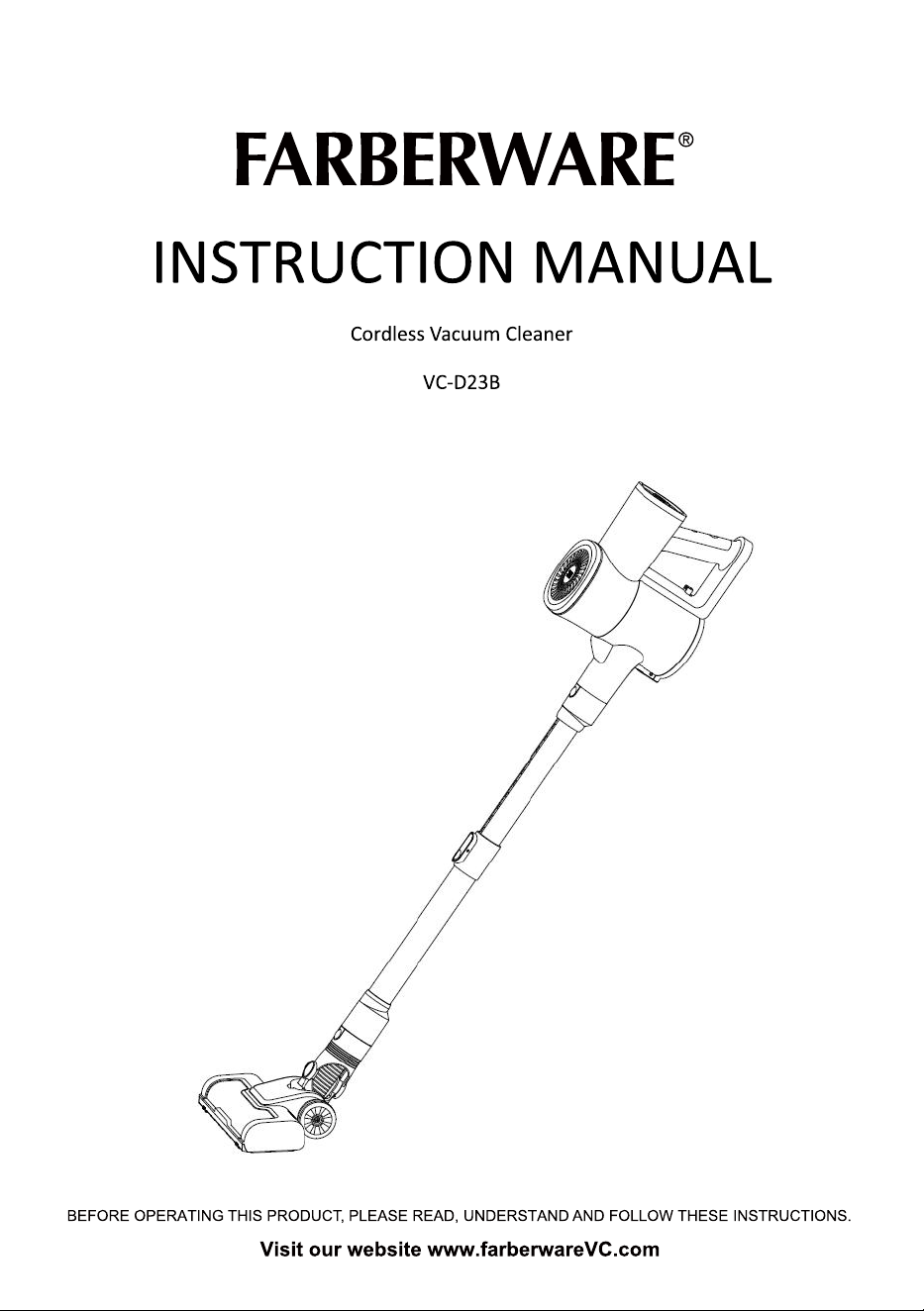 FARBERWARE®

INSTRUCTION MANUAL

Cordless Vacuum Cleaner

VC-D23B

BEFORE OPERATING THIS PRODUCT, PLEASE READ, UNDERSTAND AND FOLLOW THESE INSTRUCTIONS.

Visit our website www.farberwareVC.com